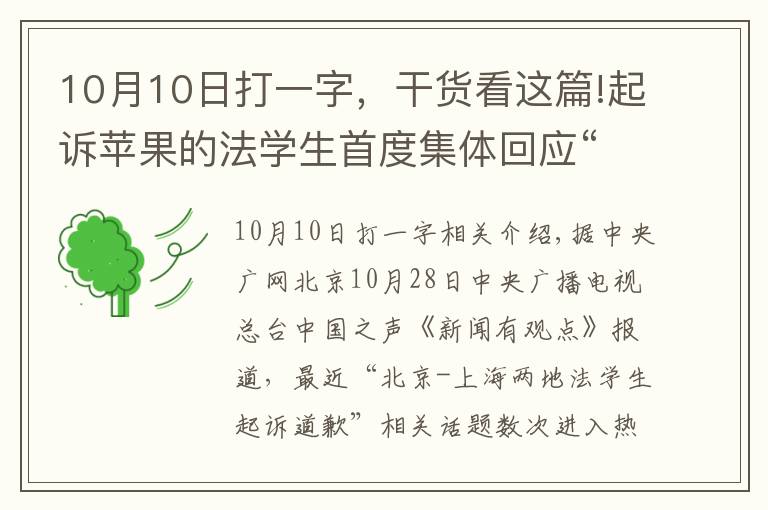 10月10日打一字，干货看这篇!起诉苹果的法学生首度集体回应“

10月10日打一字相关介绍，据中央广网北京10月28日中央广播电视总台中国之声《新闻有观点》报道，最近“北京-上海两地法学生起诉道歉”相关话题数次进入热